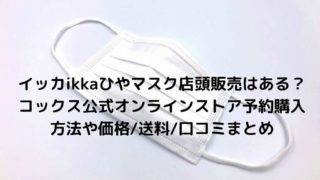 イッカikkaひやマスク店頭販売はある？
コックス公式オンラインストア予約購入
方法や価格/送料/口コミまとめ